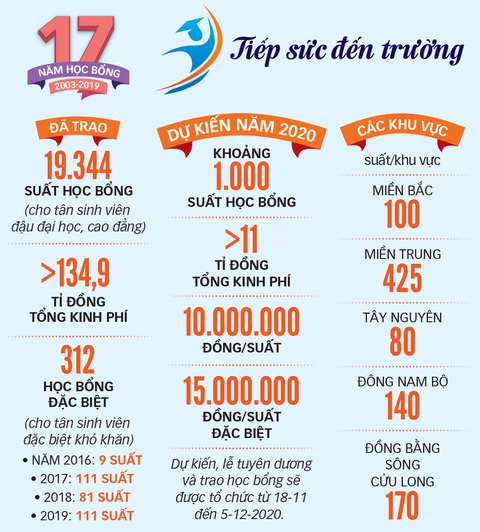 17
NĂM HỌC BỔNG
2003-2019

Tiếp sức đến trường

ĐÃ TRAO

19.344
SUẤT HỌC BỔNG
(cho tân sinh viên đậu đại học, cao đẳng)

>134,9
TỈ ĐỒNG
TỔNG KINH PHÍ

312
HỌC BỔNG
ĐẶC BIỆT
(cho tân sinh viên đặc biệt khó khăn)
• NĂM 2016: 9 SUẤT
• 2017: 111 SUẤT
• 2018: 81 SUẤT
• 2019: 111 SUẤT

DỰ KIẾN NĂM 2020

KHOẢNG
1.000
SUẤT HỌC BỔNG

>11
TỈ ĐỒNG
TỔNG KINH PHÍ

10.000.000
ĐỒNG/SUẤT

15.000.000
ĐỒNG/SUẤT
ĐẶC BIỆT

Dự kiến, lễ tuyên dương và trao học bổng sẽ được tổ chức từ 18-11 đến 5-12-2020.

CÁC KHU VỰC

suất/khu vực

MIỀN BẮC
100

MIỀN TRUNG
425

TÂY NGUYÊN
80

ĐÔNG NAM BỘ
140

ĐỒNG BẰNG SÔNG CỬU LONG
170